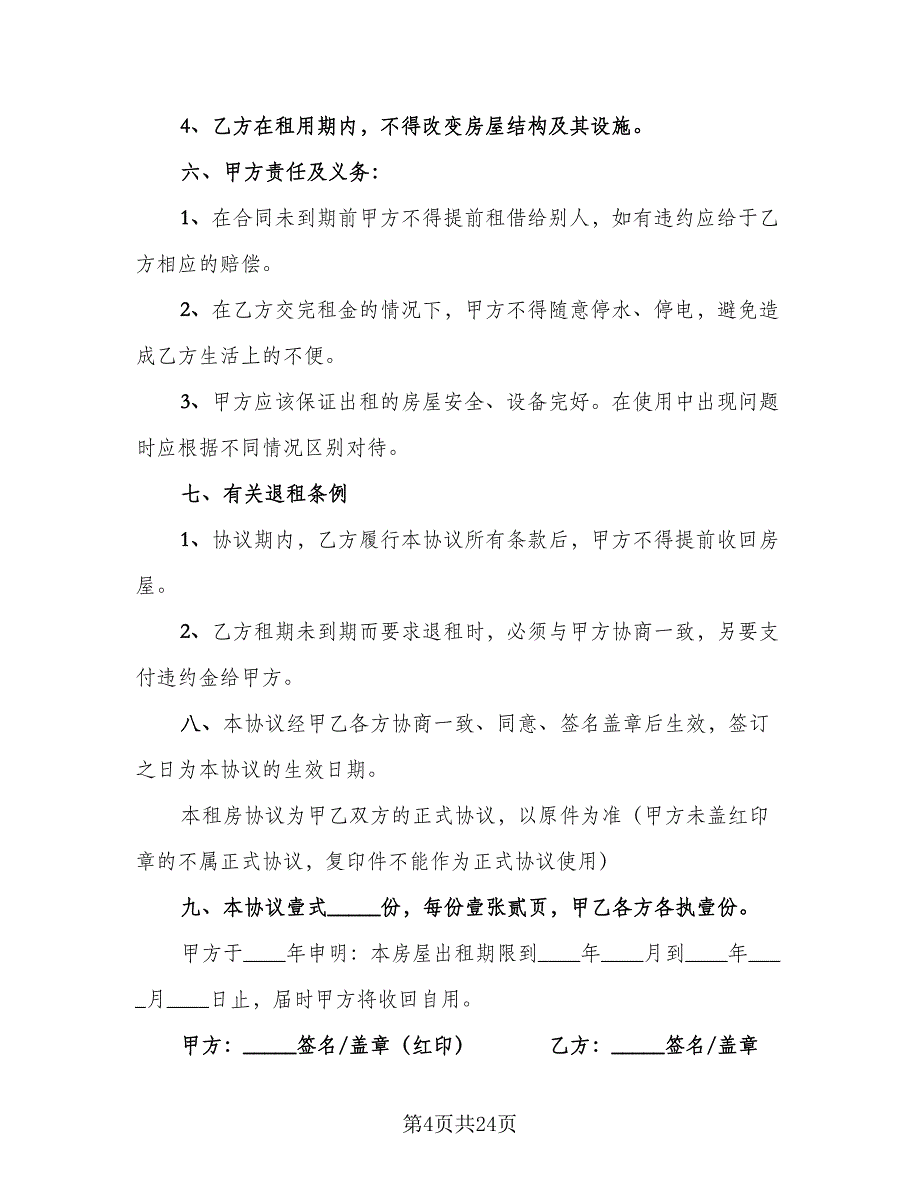 4、乙方在租用期内，不得改变房屋结构及其设施。

六、甲方责任及义务：

1、在合同未到期前甲方不得提前租借给别人，如有违约应给于乙方相应的赔偿。

2、在乙方交完租金的情况下，甲方不得随意停水、停电，避免造成乙方生活上的不便。

3、甲方应该保证出租的房屋安全、设备完好。在使用中出现问题时应根据不同情况区别对待。

七、有关退租条例

1、协议期内，乙方履行本协议所有条款后，甲方不得提前收回房屋。

2、乙方租期未到期而要求退租时，必须与甲方协商一致，另要支付违约金给甲方。

八、本协议经甲乙各方协商一致、同意、签名盖章后生效，签订之日为本协议的生效日期。

本租房协议为甲乙双方的正式协议，以原件为准（甲方未盖红印章的不属正式协议，复印件不能作为正式协议使用）

九、本协议壹式_____份，每份壹张贰页，甲乙各方各执壹份。

甲方于____年申明：本房屋出租期限到____年____月到____年____月____日止，届时甲方将收回自用。

甲方：_____签名/盖章（红印）　　乙方：_____签名/盖章

第4页共24页